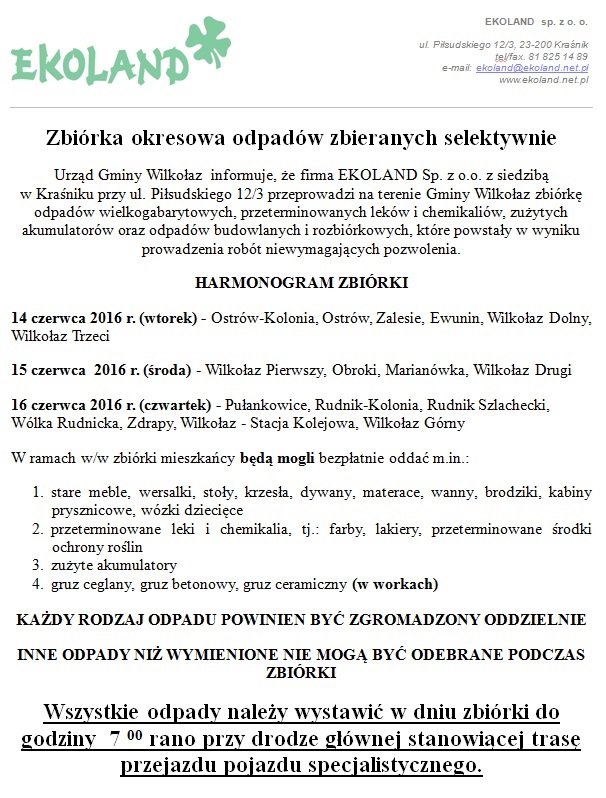 EKOLAND

EKOLAND sp. z o. o.

ul. Piłsudskiego 12/3, 23-200 Kraśnik
tel/fax. 81 825 14 89
e-mail: ekoland@ekoland.net.pl
www.ekoland.net.pl

Zbiórka okresowa odpadów zbieranych selektywnie

Urząd Gminy Wilkołaz informuje, że firma EKOLAND Sp. z o.o. z siedzibą w Kraśniku przy ul. Piłsudskiego 12/3 przeprowadzi na terenie Gminy Wilkołaz zbiórkę odpadów wielkogabarytowych, przeterminowanych leków i chemikaliów, zużytych akumulatorów oraz odpadów budowlanych i rozbiórkowych, które powstały w wyniku prowadzenia robót niewymagających pozwolenia.

HARMONOGRAM ZBIÓRKI

14 czerwca 2016 r. (wtorek) - Ostrów-Kolonia, Ostrów, Zalesie, Ewunin, Wilkołaz Dolny, Wilkołaz Trzeci

15 czerwca 2016 r. (środa) - Wilkołaz Pierwszy, Obroki, Marianówka, Wilkołaz Drugi

16 czerwca 2016 r. (czwartek) - Pułankowice, Rudnik-Kolonia, Rudnik Szlachecki, Wólka Rudnicka, Zdrapy, Wilkołaz - Stacja Kolejowa, Wilkołaz Górny

W ramach w/w zbiórki mieszkańcy będą mogli bezpłatnie oddać m.in.:

1. stare meble, wersalki, stoły, krzesła, dywany, materace, wanny, brodziki, kabiny prysznicowe, wózki dziecięce
2. przeterminowane leki i chemikalia, tj.: farby, lakiery, przeterminowane środki ochrony roślin
3. zużyte akumulatory
4. gruz ceglany, gruz betonowy, gruz ceramiczny (w workach)

KAŻDY RODZAJ ODPADU POWINIEN BYĆ ZGROMADZONY ODDZIELNIE

INNE ODPADY NIŻ WYMIENIONE NIE MOGĄ BYĆ ODEBRANE PODCZAS ZBIÓRKI

Wszystkie odpady należy wystawić w dniu zbiórki do godziny $7^{00}$ rano przy drodze głównej stanowiącej trasę przejazdu pojazdu specjalistycznego.